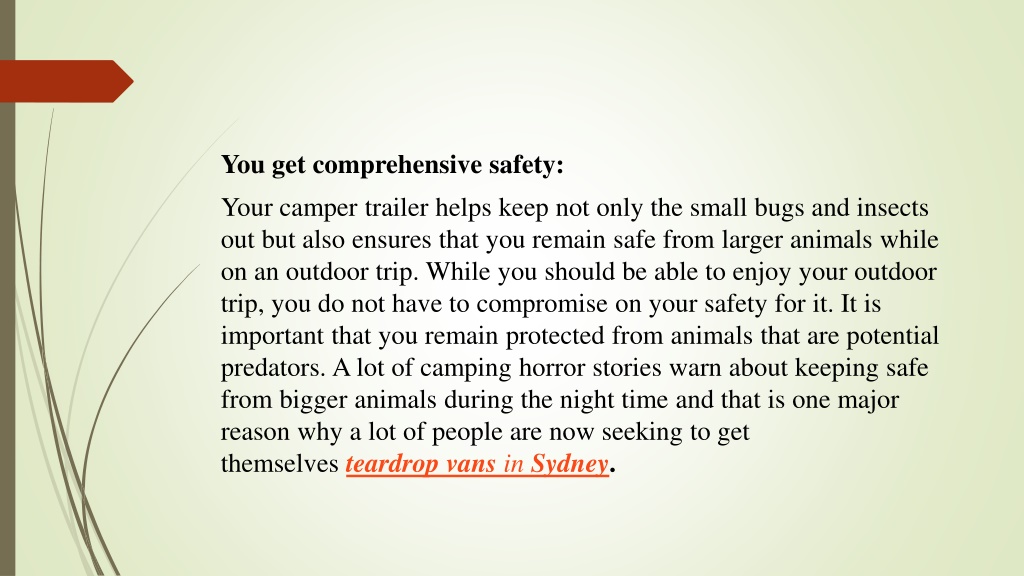 You get comprehensive safety:

Your camper trailer helps keep not only the small bugs and insects out but also ensures that you remain safe from larger animals while on an outdoor trip. While you should be able to enjoy your outdoor trip, you do not have to compromise on your safety for it. It is important that you remain protected from animals that are potential predators. A lot of camping horror stories warn about keeping safe from bigger animals during the night time and that is one major reason why a lot of people are now seeking to get themselves teardrop vans in Sydney.